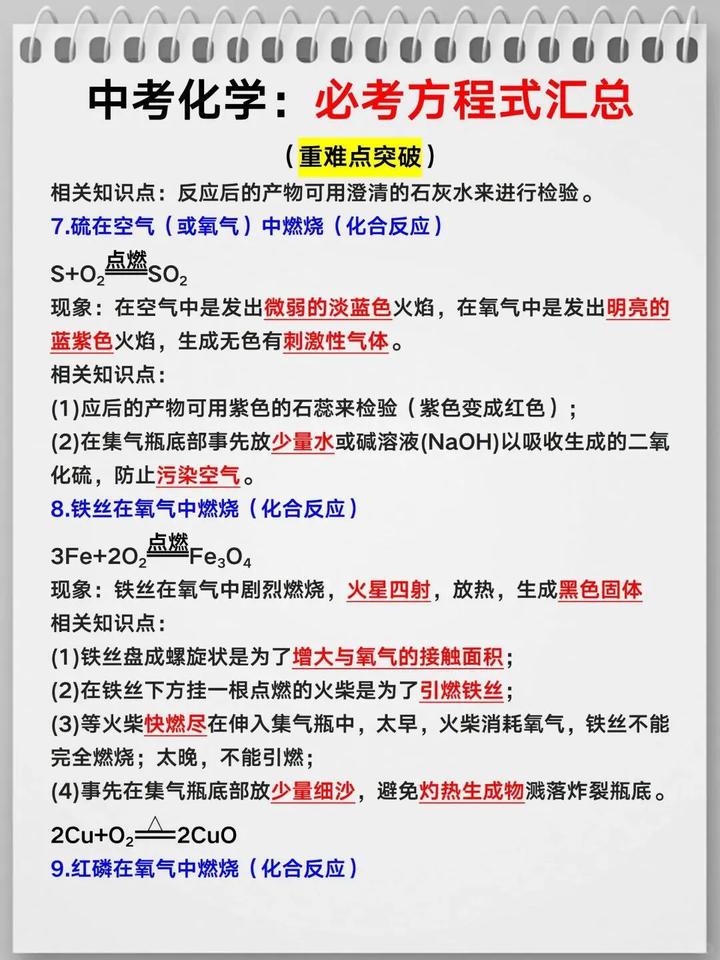 中考化学：必考方程式汇总

（重难点突破）

相关知识点：反应后的产物可用澄清的石灰水来进行检验。

7.硫在空气（或氧气）中燃烧（化合反应）

$S+O_2\xlongequal{点燃}SO_2$

现象：在空气中是发出微弱的淡蓝色火焰，在氧气中是发出明亮的蓝紫色火焰，生成无色有刺激性气体。

相关知识点：

(1)应后的产物可用紫色的石蕊来检验（紫色变成红色）；

(2)在集气瓶底部事先放少量水或碱溶液(NaOH)以吸收生成的二氧化硫，防止污染空气。

8.铁丝在氧气中燃烧（化合反应）

$3Fe+2O_2\xlongequal{点燃}Fe_3O_4$

现象：铁丝在氧气中剧烈燃烧，火星四射，放热，生成黑色固体

相关知识点：

(1)铁丝盘成螺旋状是为了增大与氧气的接触面积；

(2)在铁丝下方挂一根点燃的火柴是为了引燃铁丝；

(3)等火柴快燃尽在伸入集气瓶中，太早，火柴消耗氧气，铁丝不能完全燃烧；太晚，不能引燃；

(4)事先在集气瓶底部放少量细沙，避免灼热生成物溅落炸裂瓶底。

$2Cu+O_2\xlongequal{\triangle}2CuO$

9.红磷在氧气中燃烧（化合反应）